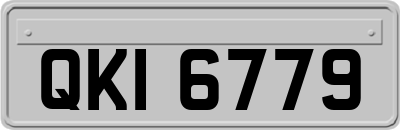 QKI 6779